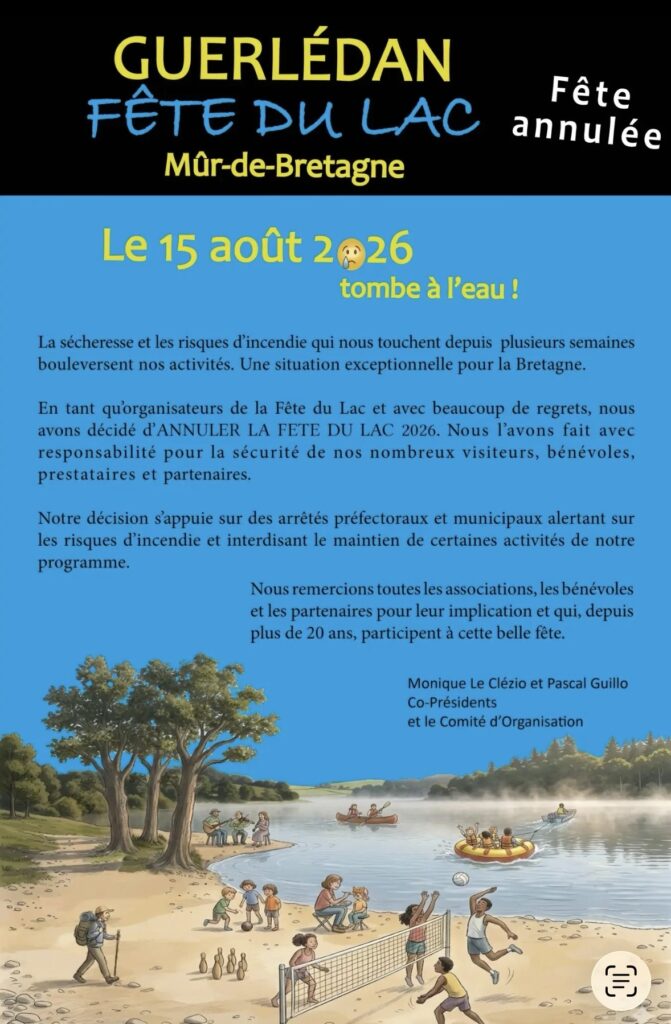 GUERLÉDAN
FÊTE DU LAC
Mûr-de-Bretagne

Fête annulée

Le 15 août 2😢26
tombe à l'eau !

La sécheresse et les risques d'incendie qui nous touchent depuis plusieurs semaines bouleversent nos activités. Une situation exceptionnelle pour la Bretagne.

En tant qu'organisateurs de la Fête du Lac et avec beaucoup de regrets, nous avons décidé d'ANNULER LA FETE DU LAC 2026. Nous l'avons fait avec responsabilité pour la sécurité de nos nombreux visiteurs, bénévoles, prestataires et partenaires.

Notre décision s'appuie sur des arrêtés préfectoraux et municipaux alertant sur les risques d'incendie et interdisant le maintien de certaines activités de notre programme.

Nous remercions toutes les associations, les bénévoles et les partenaires pour leur implication et qui, depuis plus de 20 ans, participent à cette belle fête.

Monique Le Clézio et Pascal Guillo
Co-Présidents
et le Comité d'Organisation